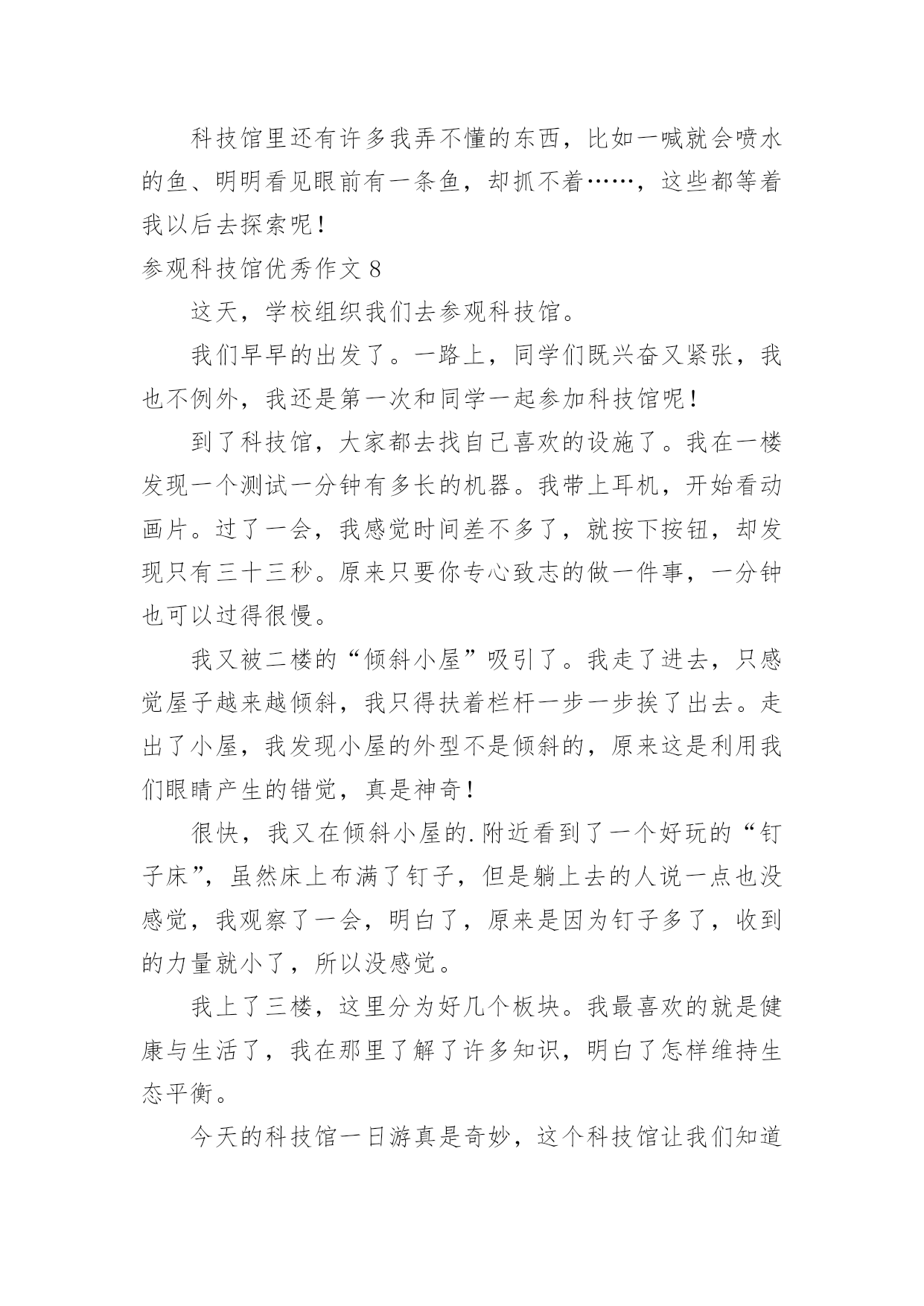 科技馆里还有许多我弄不懂的东西，比如一喊就会喷水的鱼、明明看见眼前有一条鱼，却抓不着……，这些都等着我以后去探索呢！

参观科技馆优秀作文 8

这天，学校组织我们去参观科技馆。

我们早早的出发了。一路上，同学们既兴奋又紧张，我也不例外，我还是第一次和同学一起参加科技馆呢！

到了科技馆，大家都去找自己喜欢的设施了。我在一楼发现一个测试一分钟有多长的机器。我带上耳机，开始看动画片。过了一会，我感觉时间差不多了，就按下按钮，却发现只有三十三秒。原来只要你专心致志的做一件事，一分钟也可以过得很慢。

我又被二楼的“倾斜小屋”吸引了。我走了进去，只感觉屋子越来越倾斜，我只得扶着栏杆一步一步挨了出去。走出了小屋，我发现小屋的外型不是倾斜的，原来这是利用我们眼睛产生的错觉，真是神奇！

很快，我又在倾斜小屋的.附近看到了一个好玩的“钉子床”，虽然床上布满了钉子，但是躺上去的人说一点也没感觉，我观察了一会，明白了，原来是因为钉子多了，收到的力量就小了，所以没感觉。

我上了三楼，这里分为好几个板块。我最喜欢的就是健康与生活了，我在那里了解了许多知识，明白了怎样维持生态平衡。

今天的科技馆一日游真是奇妙，这个科技馆让我们知道